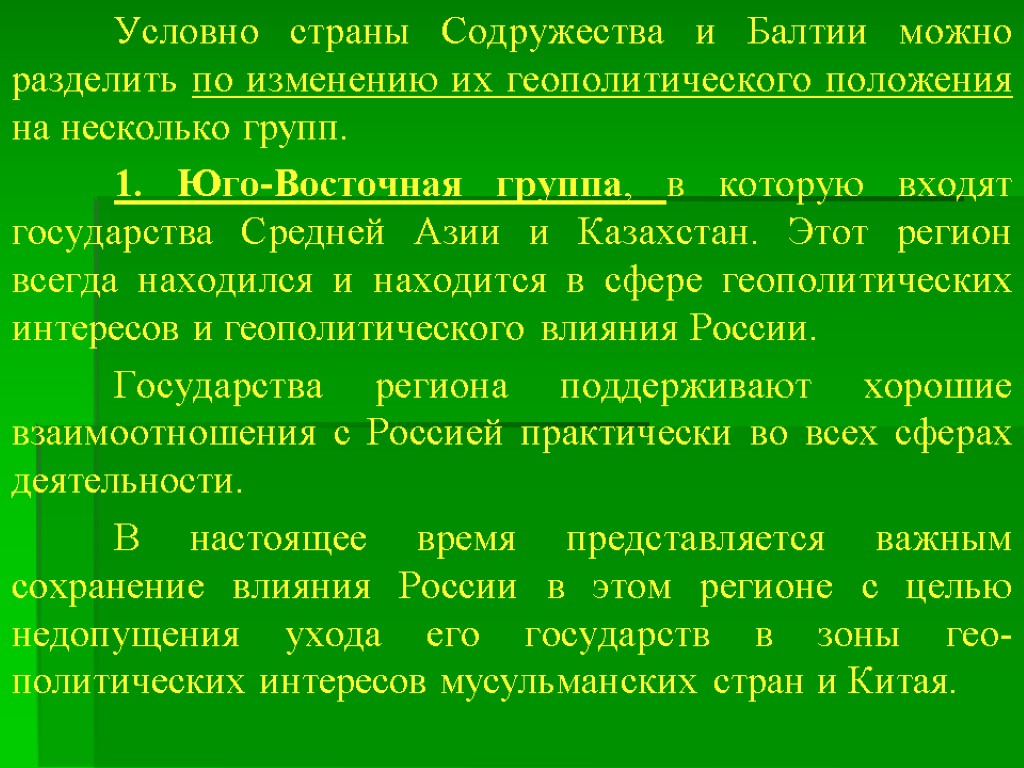 Условно страны Содружества и Балтии можно разделить по изменению их геополитического положения на несколько групп.

1. Юго-Восточная группа, в которую входят государства Средней Азии и Казахстан. Этот регион всегда находился и находится в сфере геополитических интересов и геополитического влияния России.

Государства региона поддерживают хорошие взаимоотношения с Россией практически во всех сферах деятельности.

В настоящее время представляется важным сохранение влияния России в этом регионе с целью недопущения ухода его государств в зоны геополитических интересов мусульманских стран и Китая.